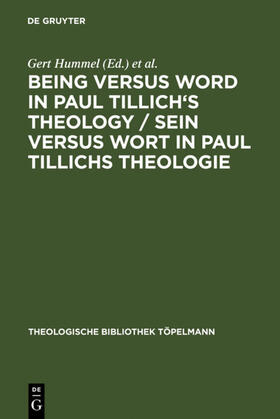 DE GRUYTER

Gert Hummel (Ed.) et al.

BEING VERSUS WORD IN PAUL TILLICH‘S THEOLOGY / SEIN VERSUS WORT IN PAUL TILLICHS THEOLOGIE

THEOLOGISCHE BIBLIOTHEK TÖPELMANN

DE G